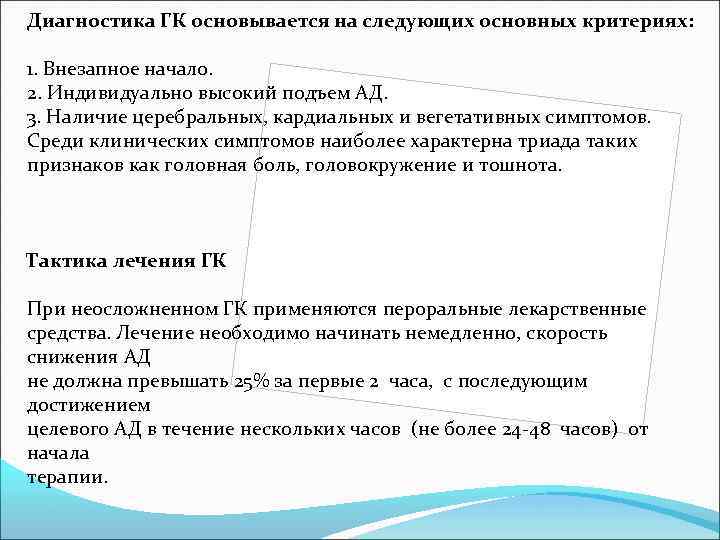 Диагностика ГК основывается на следующих основных критериях:

1. Внезапное начало.
2. Индивидуально высокий подъем АД.
3. Наличие церебральных, кардиальных и вегетативных симптомов. Среди клинических симптомов наиболее характерна триада таких признаков как головная боль, головокружение и тошнота.

Тактика лечения ГК

При неосложненном ГК применяются пероральные лекарственные средства. Лечение необходимо начинать немедленно, скорость снижения АД
не должна превышать 25% за первые 2 часа, с последующим достижением
целевого АД в течение нескольких часов (не более 24-48 часов) от начала
терапии.